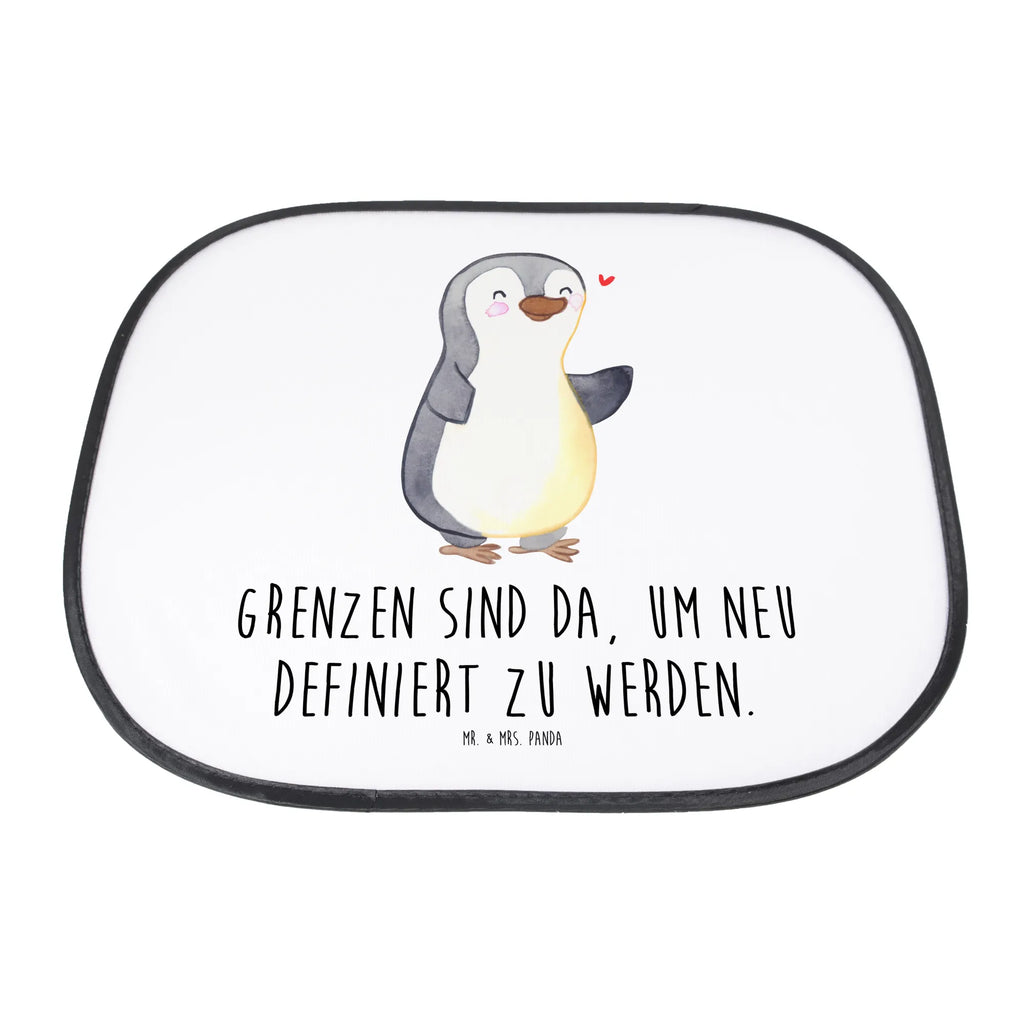 GRENZEN SIND DA, UM NEU DEFINIERT ZU WERDEN.

MR. & MRS. PANDA